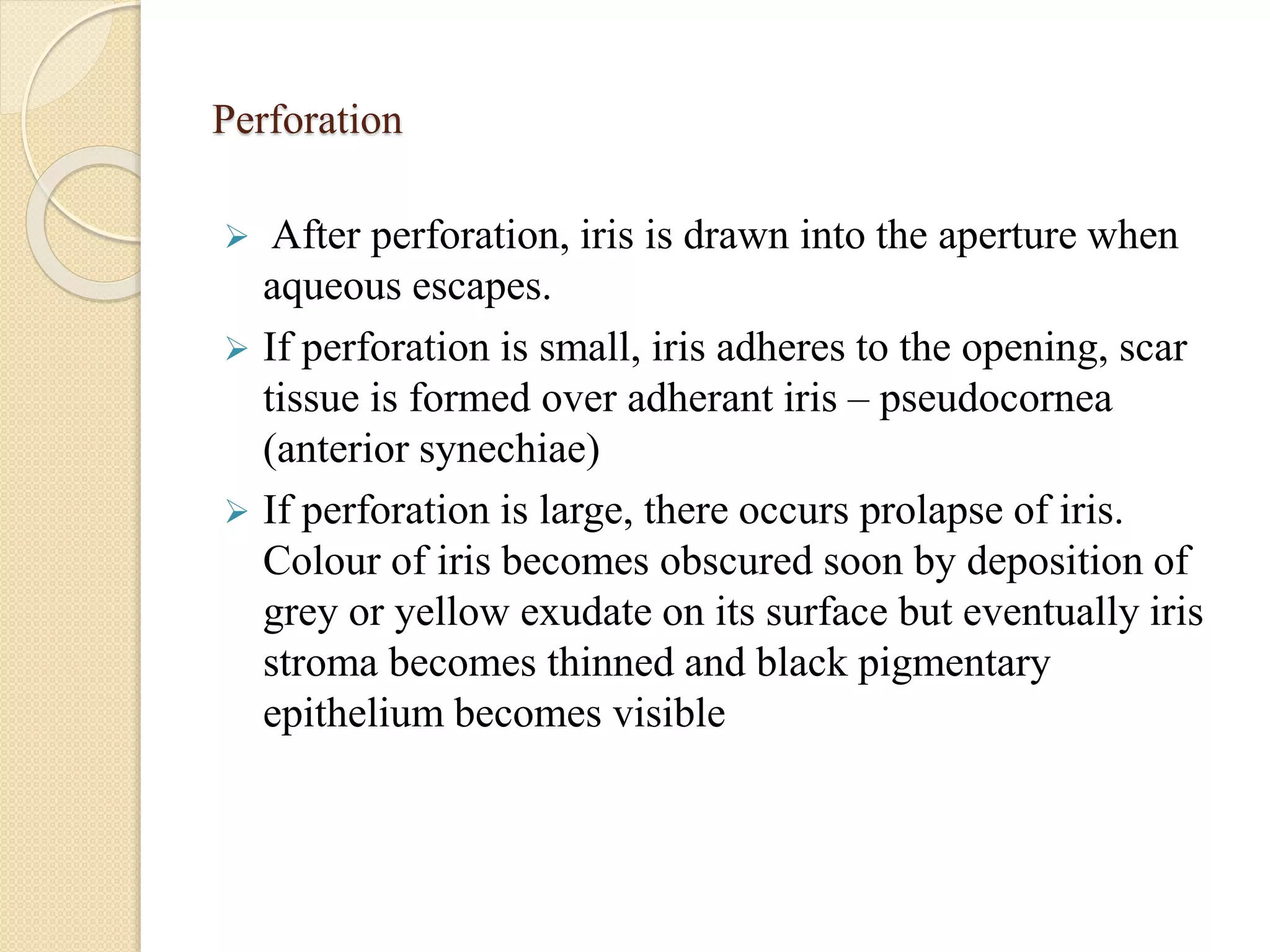 Perforation

➢ After perforation, iris is drawn into the aperture when aqueous escapes.

➢ If perforation is small, iris adheres to the opening, scar tissue is formed over adherant iris – pseudocornea (anterior synechiae)

➢ If perforation is large, there occurs prolapse of iris. Colour of iris becomes obscured soon by deposition of grey or yellow exudate on its surface but eventually iris stroma becomes thinned and black pigmentary epithelium becomes visible